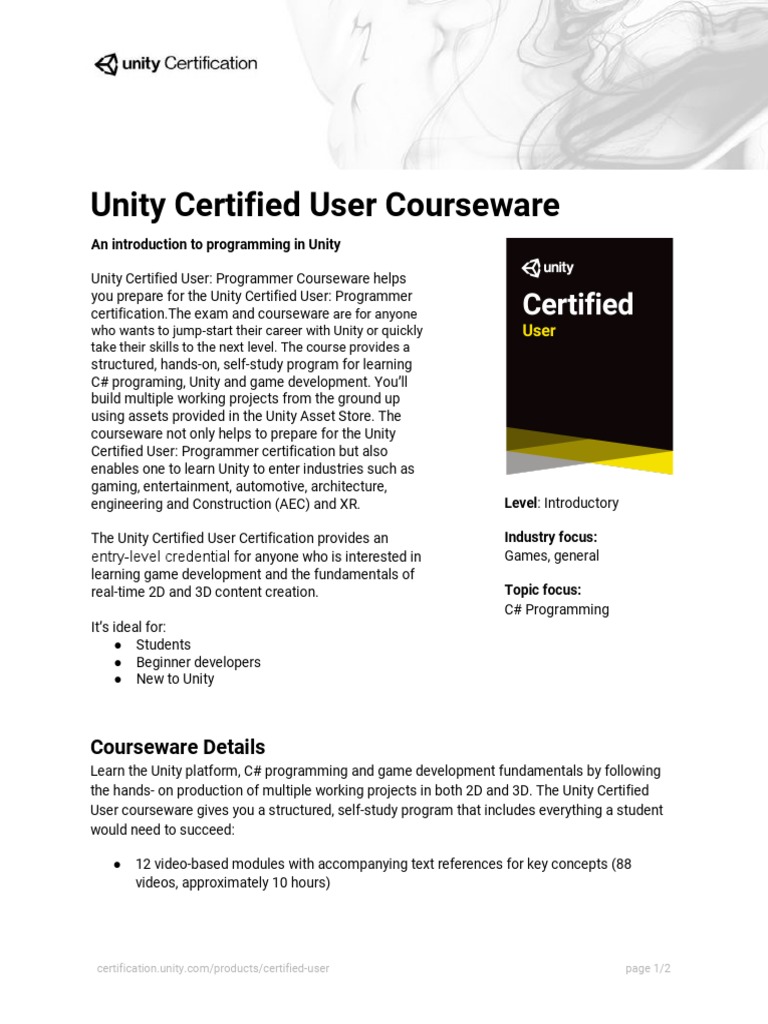 unity Certification

Unity Certified User Courseware

An introduction to programming in Unity

Unity Certified User: Programmer Courseware helps you prepare for the Unity Certified User: Programmer certification.The exam and courseware are for anyone who wants to jump-start their career with Unity or quickly take their skills to the next level. The course provides a structured, hands-on, self-study program for learning C# programing, Unity and game development. You'll build multiple working projects from the ground up using assets provided in the Unity Asset Store. The courseware not only helps to prepare for the Unity Certified User: Programmer certification but also enables one to learn Unity to enter industries such as gaming, entertainment, automotive, architecture, engineering and Construction (AEC) and XR.

The Unity Certified User Certification provides an entry-level credential for anyone who is interested in learning game development and the fundamentals of real-time 2D and 3D content creation.

It's ideal for:
● Students
● Beginner developers
● New to Unity

unity
Certified
User

Level: Introductory

Industry focus:
Games, general

Topic focus:
C# Programming

Courseware Details
Learn the Unity platform, C# programming and game development fundamentals by following the hands- on production of multiple working projects in both 2D and 3D. The Unity Certified User courseware gives you a structured, self-study program that includes everything a student would need to succeed:

● 12 video-based modules with accompanying text references for key concepts (88 videos, approximately 10 hours)

certification.unity.com/products/certified-user

page 1/2